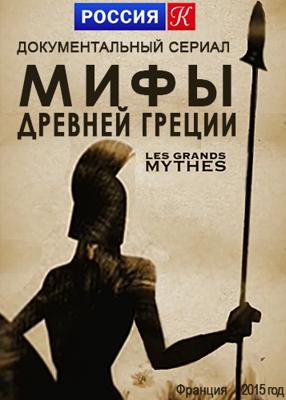 РОССИЯ К

ДОКУМЕНТАЛЬНЫЙ СЕРИАЛ

МИФЫ ДРЕВНЕЙ ГРЕЦИИ

LES GRANDS MYTHES

Франция 2015 год